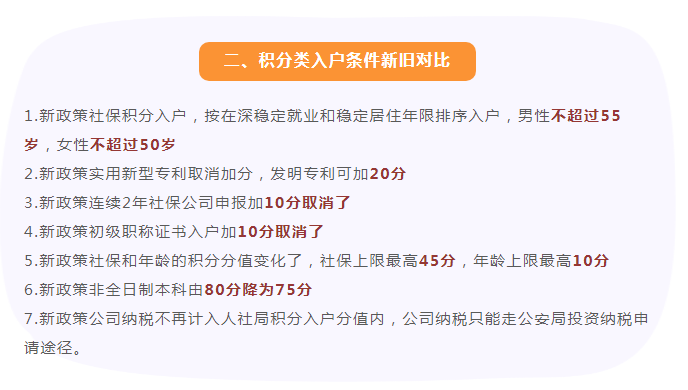 二、积分类入户条件新旧对比

1.新政策社保积分入户，按在深稳定就业和稳定居住年限排序入户，男性不超过55岁，女性不超过50岁

2.新政策实用新型专利取消加分，发明专利可加20分

3.新政策连续2年社保公司申报加10分取消了

4.新政策初级职称证书入户加10分取消了

5.新政策社保和年龄的积分分值变化了，社保上限最高45分，年龄上限最高10分

6.新政策非全日制本科由80分降为75分

7.新政策公司纳税不再计入人社局积分入户分值内，公司纳税只能走公安局投资纳税申请途径。